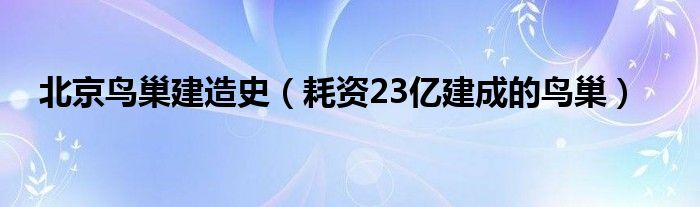 北京鸟巢建造史（耗资23亿建成的鸟巢）